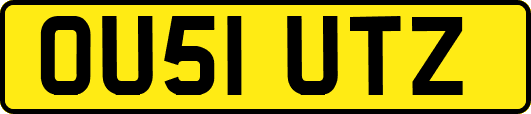 OU51 UTZ